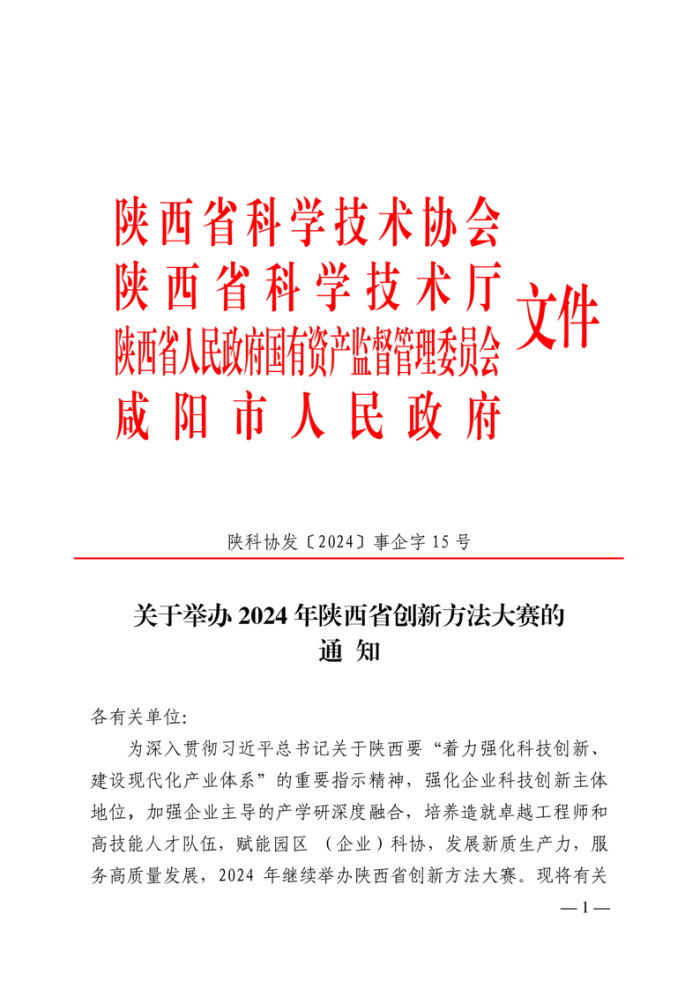 陕西省科学技术协会
陕西省科学技术厅
陕西省人民政府国有资产监督管理委员会
咸阳市人民政府
文件

陕科协发〔2024〕事企字 15 号

关于举办 2024 年陕西省创新方法大赛的
通 知

各有关单位:

为深入贯彻习近平总书记关于陕西要“着力强化科技创新、建设现代化产业体系”的重要指示精神，强化企业科技创新主体地位，加强企业主导的产学研深度融合，培养造就卓越工程师和高技能人才队伍，赋能园区（企业）科协，发展新质生产力，服务高质量发展，2024 年继续举办陕西省创新方法大赛。现将有关

— 1 —